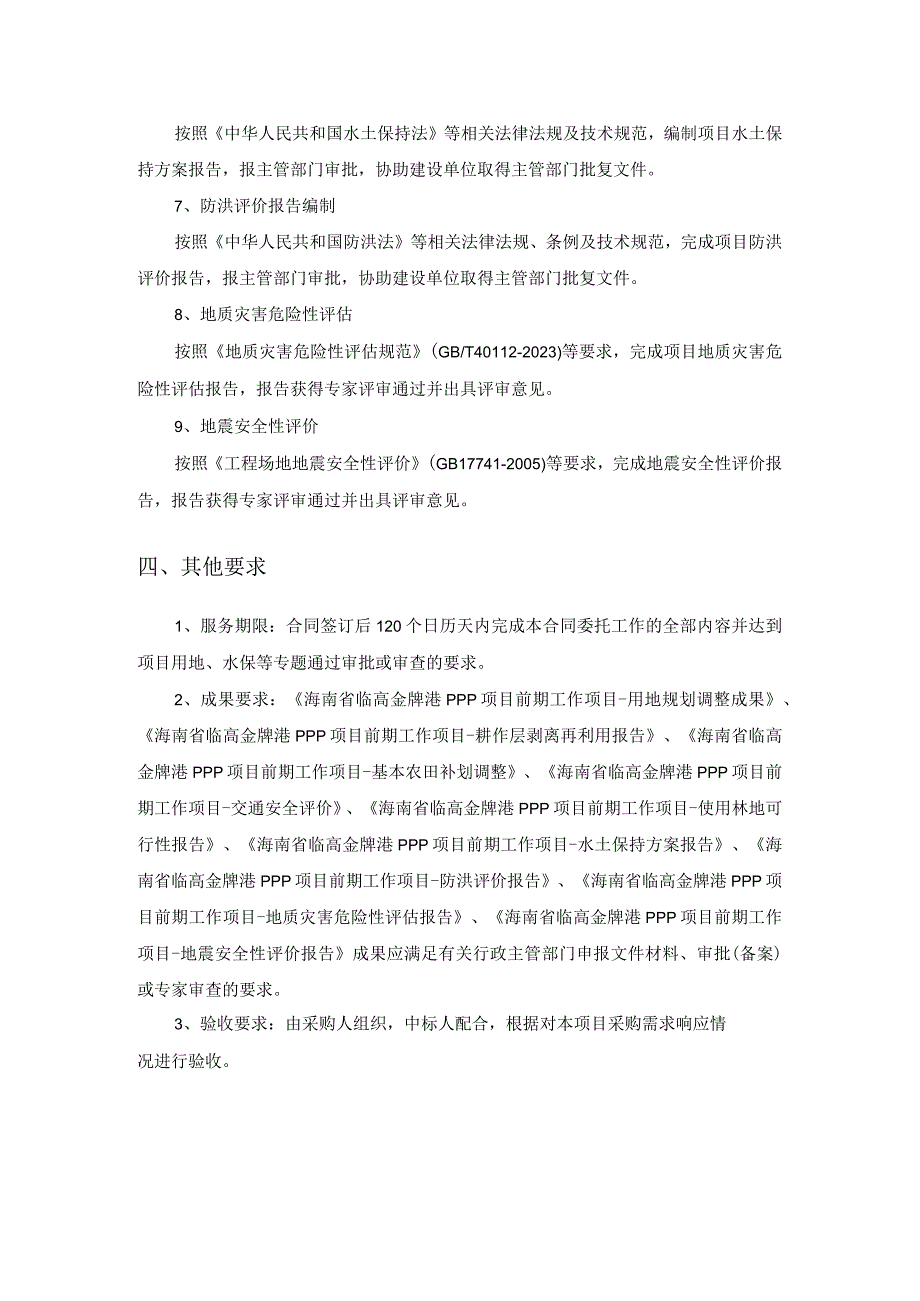 按照《中华人民共和国水土保持法》等相关法律法规及技术规范，编制项目水土保持方案报告，报主管部门审批，协助建设单位取得主管部门批复文件。

7、防洪评价报告编制

按照《中华人民共和国防洪法》等相关法律法规、条例及技术规范，完成项目防洪评价报告，报主管部门审批，协助建设单位取得主管部门批复文件。

8、地质灾害危险性评估

按照《地质灾害危险性评估规范》(GB/T40112-2023)等要求，完成项目地质灾害危险性评估报告，报告获得专家评审通过并出具评审意见。

9、地震安全性评价

按照《工程场地地震安全性评价》(GB17741-2005)等要求，完成地震安全性评价报告，报告获得专家评审通过并出具评审意见。

四、其他要求

1、服务期限：合同签订后120个日历天内完成本合同委托工作的全部内容并达到项目用地、水保等专题通过审批或审查的要求。

2、成果要求：《海南省临高金牌港PPP项目前期工作项目-用地规划调整成果》、《海南省临高金牌港PPP项目前期工作项目-耕作层剥离再利用报告》、《海南省临高金牌港PPP项目前期工作项目-基本农田补划调整》、《海南省临高金牌港PPP项目前期工作项目-交通安全评价》、《海南省临高金牌港PPP项目前期工作项目-使用林地可行性报告》、《海南省临高金牌港PPP项目前期工作项目-水土保持方案报告》、《海南省临高金牌港PPP项目前期工作项目-防洪评价报告》、《海南省临高金牌港PPP项目前期工作项目-地质灾害危险性评估报告》、《海南省临高金牌港PPP项目前期工作项目-地震安全性评价报告》成果应满足有关行政主管部门申报文件材料、审批(备案)或专家审查的要求。

3、验收要求：由采购人组织，中标人配合，根据对本项目采购需求响应情况进行验收。